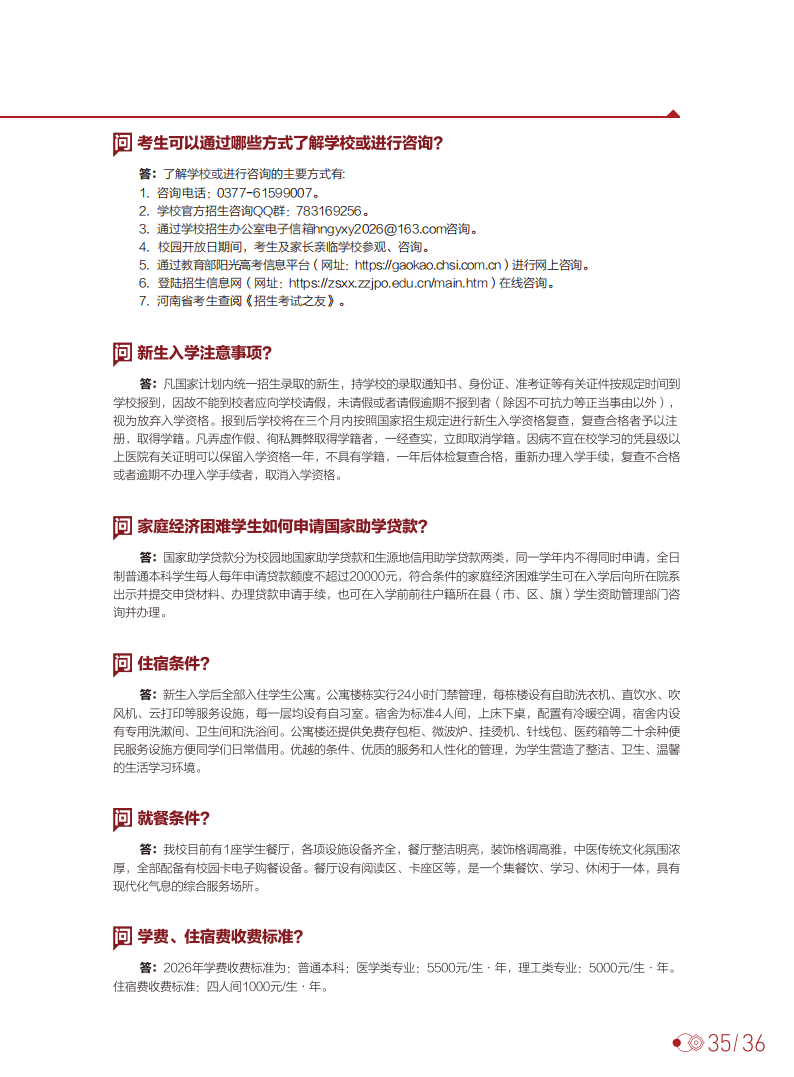 问 考生可以通过哪些方式了解学校或进行咨询？

答：了解学校或进行咨询的主要方式有:
1. 咨询电话：0377-61599007。
2. 学校官方招生咨询QQ群：783169256。
3. 通过学校招生办公室电子信箱nngyxy2026@163.com咨询。
4. 校园开放日期间，考生及家长亲临学校参观、咨询。
5. 通过教育部阳光高考信息平台（网址：https://gaokao.chsi.com.cn）进行网上咨询。
6. 登陆招生信息网（网址：https://zsxx.zzjpo.edu.cn/main.htm）在线咨询。
7. 河南省考生查阅《招生考试之友》。

问 新生入学注意事项？

答：凡国家计划内统一招生录取的新生，持学校的录取通知书、身份证、准考证等有关证件按规定时间到学校报到，因故不能到校者应向学校请假，未请假或者请假逾期不报到者（除因不可抗力等正当事由以外），视为放弃入学资格。报到后学校将在三个月内按照国家招生规定进行新生入学资格复查，复查合格者予以注册，取得学籍。凡弄虚作假、徇私舞弊取得学籍者，一经查实，立即取消学籍。因病不宜在校学习的凭县级以上医院有关证明可以保留入学资格一年，不具有学籍，一年后体检复查合格，重新办理入学手续，复查不合格或者逾期不办理入学手续者，取消入学资格。

问 家庭经济困难学生如何申请国家助学贷款？

答：国家助学贷款分为校园地国家助学贷款和生源地信用助学贷款两类，同一学年内不得同时申请，全日制普通本科学生每人每年申请贷款额度不超过20000元，符合条件的家庭经济困难学生可在入学后向所在院系出示并提交申贷材料、办理贷款申请手续，也可在入学前前往户籍所在县（市、区、旗）学生资助管理部门咨询并办理。

问 住宿条件？

答：新生入学后全部入住学生公寓。公寓楼栋实行24小时门禁管理，每栋楼设有自助洗衣机、直饮水、吹风机、云打印等服务设施，每一层均设有自习室。宿舍为标准4人间，上床下桌，配置有冷暖空调，宿舍内设有专用洗漱间、卫生间和洗浴间。公寓楼还提供免费存包柜、微波炉、挂烫机、针线包、医药箱等二十余种便民服务设施方便同学们日常借用。优越的条件、优质的服务和人性化的管理，为学生营造了整洁、卫生、温馨的生活学习环境。

问 就餐条件？

答：我校目前有1座学生餐厅，各项设施设备齐全，餐厅整洁明亮，装饰格调高雅，中医传统文化氛围浓厚，全部配备有校园卡电子购餐设备。餐厅设有阅读区、卡座区等，是一个集餐饮、学习、休闲于一体，具有现代化气息的综合服务场所。

问 学费、住宿费收费标准？

答：2026年学费收费标准为：普通本科：医学类专业：5500元/生·年，理工类专业：5000元/生·年。住宿费收费标准：四人间1000元/生·年。

35/36